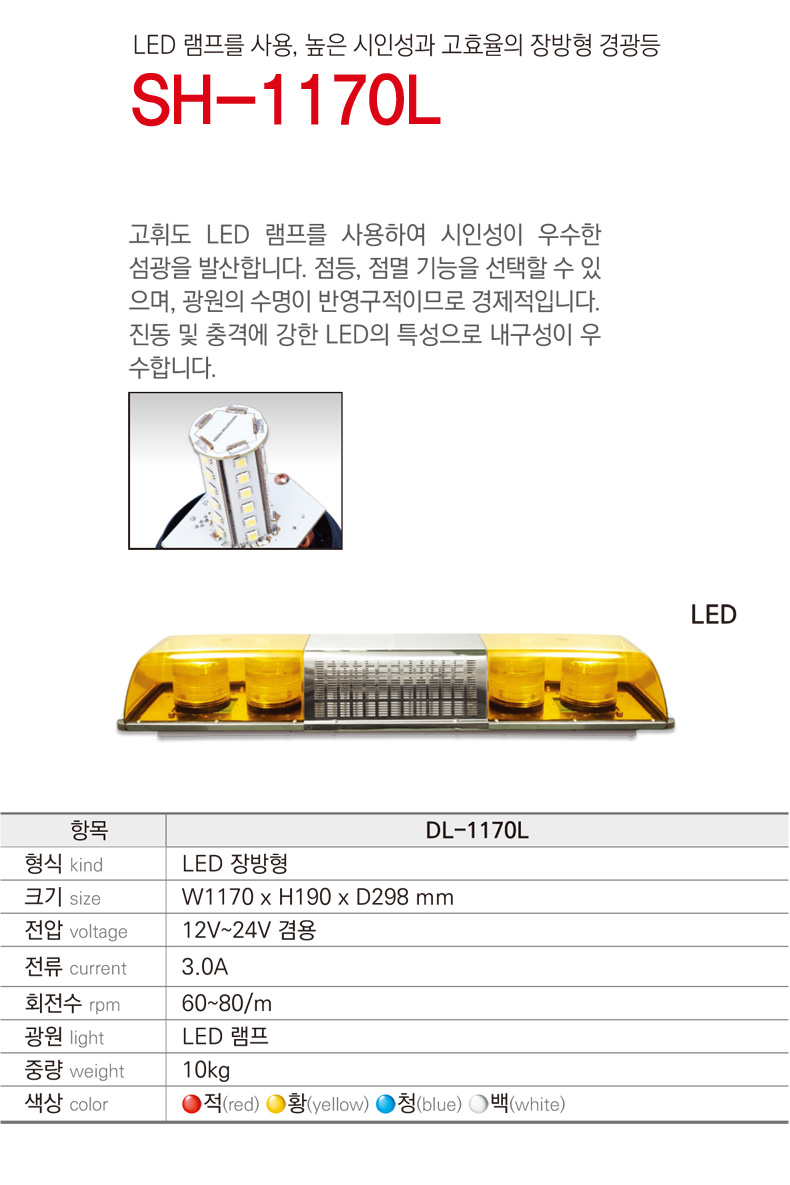 LED 램프를 사용, 높은 시인성과 고효율의 장방형 경광등

SH-1170L

고휘도 LED 램프를 사용하여 시인성이 우수한 섬광을 발산합니다. 점등, 점멸 기능을 선택할 수 있으며, 광원의 수명이 반영구적이므로 경제적입니다. 진동 및 충격에 강한 LED의 특성으로 내구성이 우수합니다.

LED

| 항목 | DL-1170L |
|---|---|
| 형식 kind | LED 장방형 |
| 크기 size | W1170 x H190 x D298 mm |
| 전압 voltage | 12V~24V 겸용 |
| 전류 current | 3.0A |
| 회전수 rpm | 60~80/m |
| 광원 light | LED 램프 |
| 중량 weight | 10kg |
| 색상 color | 적(red) 황(yellow) 청(blue) 백(white) |